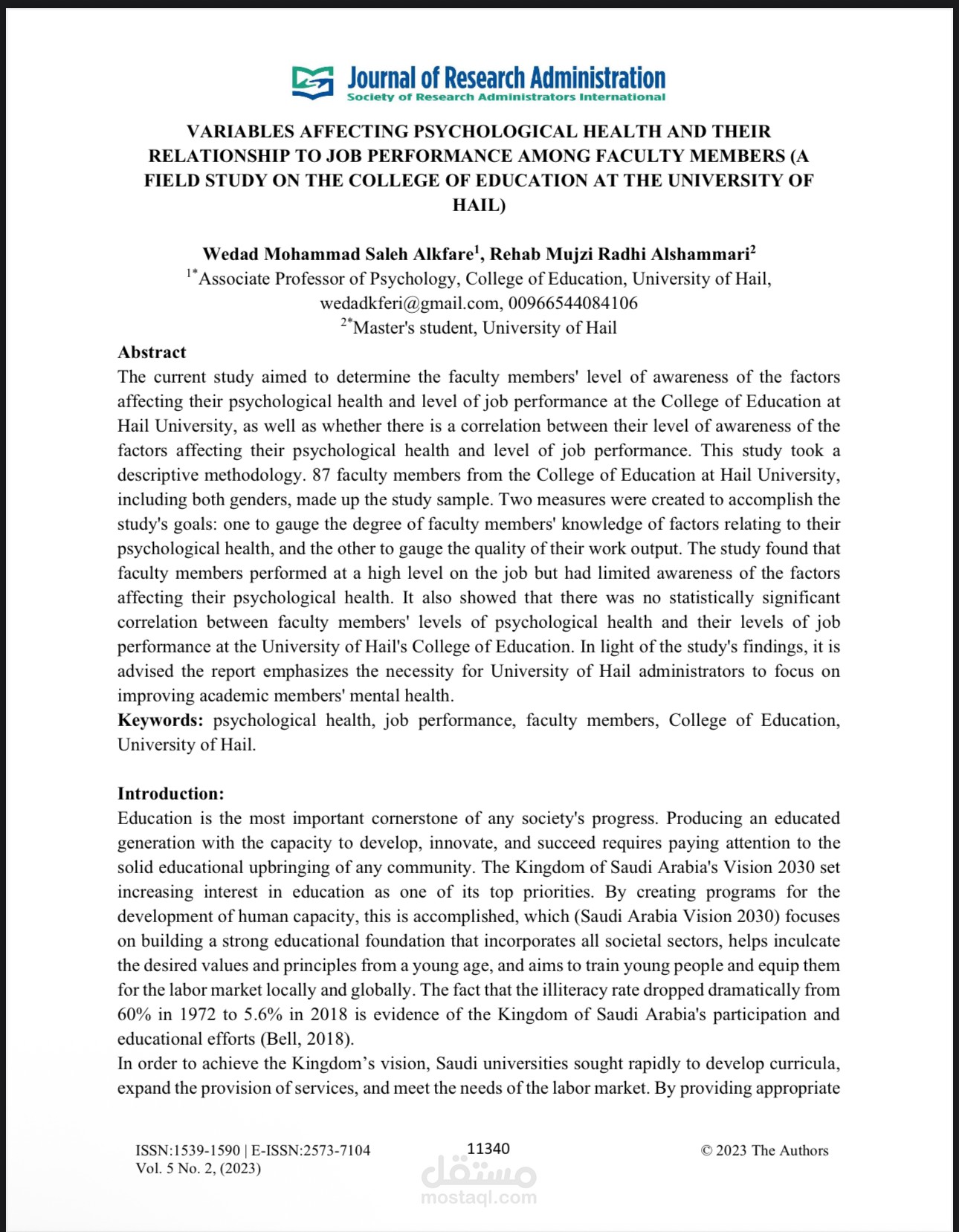 Journal of Research Administration
Society of Research Administrators International

VARIABLES AFFECTING PSYCHOLOGICAL HEALTH AND THEIR RELATIONSHIP TO JOB PERFORMANCE AMONG FACULTY MEMBERS (A FIELD STUDY ON THE COLLEGE OF EDUCATION AT THE UNIVERSITY OF HAIL)

Wedad Mohammad Saleh Alkfare$^1$, Rehab Mujzi Radhi Alshammari$^2$
$^{1*}$Associate Professor of Psychology, College of Education, University of Hail, wedadkferi@gmail.com, 00966544084106
$^{2*}$Master's student, University of Hail

Abstract
The current study aimed to determine the faculty members' level of awareness of the factors affecting their psychological health and level of job performance at the College of Education at Hail University, as well as whether there is a correlation between their level of awareness of the factors affecting their psychological health and level of job performance. This study took a descriptive methodology. 87 faculty members from the College of Education at Hail University, including both genders, made up the study sample. Two measures were created to accomplish the study's goals: one to gauge the degree of faculty members' knowledge of factors relating to their psychological health, and the other to gauge the quality of their work output. The study found that faculty members performed at a high level on the job but had limited awareness of the factors affecting their psychological health. It also showed that there was no statistically significant correlation between faculty members' levels of psychological health and their levels of job performance at the University of Hail's College of Education. In light of the study's findings, it is advised the report emphasizes the necessity for University of Hail administrators to focus on improving academic members' mental health.
Keywords: psychological health, job performance, faculty members, College of Education, University of Hail.

Introduction:
Education is the most important cornerstone of any society's progress. Producing an educated generation with the capacity to develop, innovate, and succeed requires paying attention to the solid educational upbringing of any community. The Kingdom of Saudi Arabia's Vision 2030 set increasing interest in education as one of its top priorities. By creating programs for the development of human capacity, this is accomplished, which (Saudi Arabia Vision 2030) focuses on building a strong educational foundation that incorporates all societal sectors, helps inculcate the desired values and principles from a young age, and aims to train young people and equip them for the labor market locally and globally. The fact that the illiteracy rate dropped dramatically from 60% in 1972 to 5.6% in 2018 is evidence of the Kingdom of Saudi Arabia's participation and educational efforts (Bell, 2018).
In order to achieve the Kingdom's vision, Saudi universities sought rapidly to develop curricula, expand the provision of services, and meet the needs of the labor market. By providing appropriate

ISSN:1539-1590 | E-ISSN:2573-7104
Vol. 5 No. 2, (2023)
11340
© 2023 The Authors
مستقل
mostaql.com